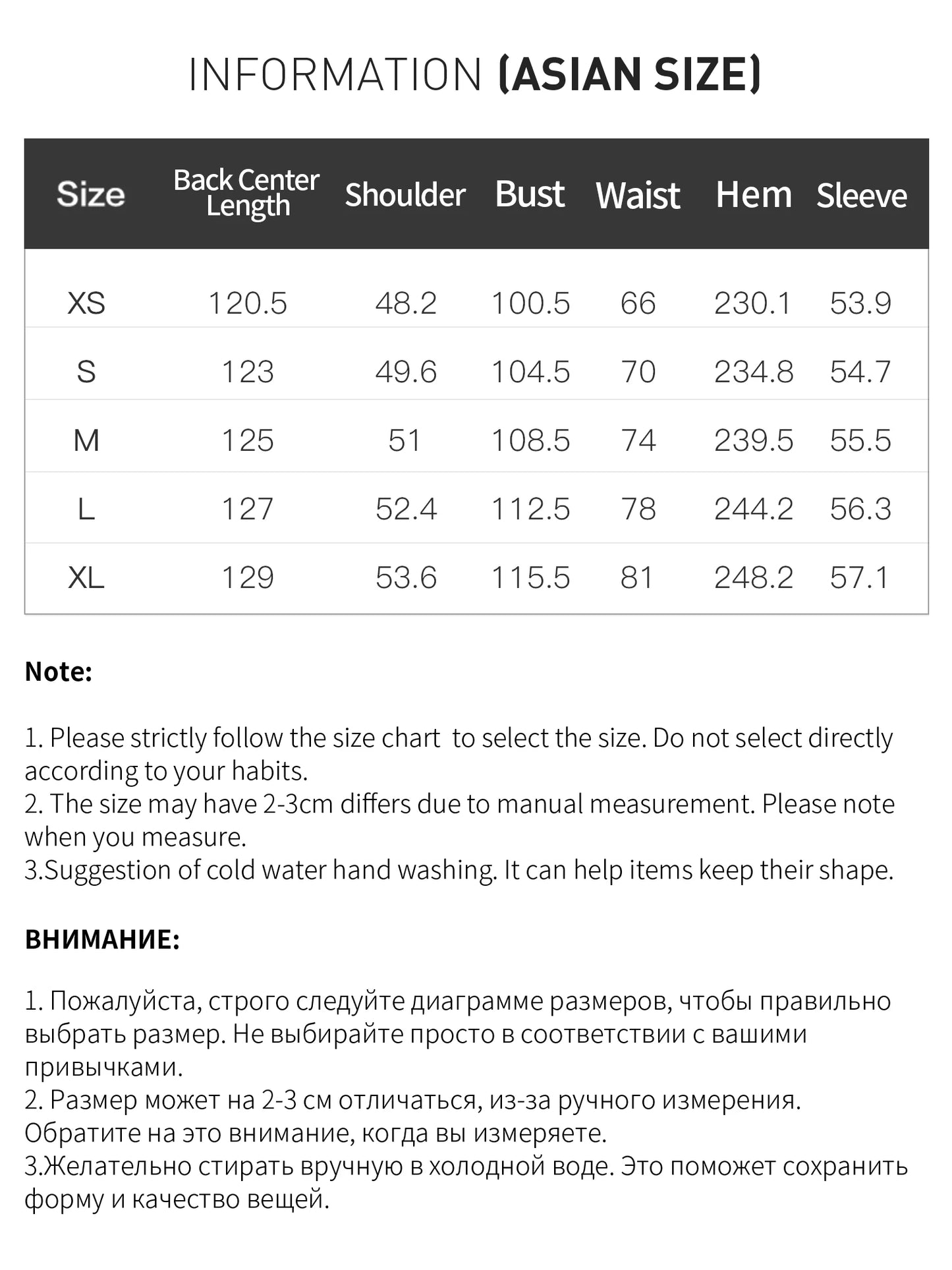 INFORMATION (ASIAN SIZE)

| Size | Back Center Length | Shoulder | Bust | Waist | Hem | Sleeve |
|---|---|---|---|---|---|---|
| XS | 120.5 | 48.2 | 100.5 | 66 | 230.1 | 53.9 |
| S | 123 | 49.6 | 104.5 | 70 | 234.8 | 54.7 |
| M | 125 | 51 | 108.5 | 74 | 239.5 | 55.5 |
| L | 127 | 52.4 | 112.5 | 78 | 244.2 | 56.3 |
| XL | 129 | 53.6 | 115.5 | 81 | 248.2 | 57.1 |

Note:

1. Please strictly follow the size chart  to select the size. Do not select directly according to your habits.
2. The size may have 2-3cm differs due to manual measurement. Please note when you measure.
3.Suggestion of cold water hand washing. It can help items keep their shape.

ВНИМАНИЕ:

1. Пожалуйста, строго следуйте диаграмме размеров, чтобы правильно выбрать размер. Не выбирайте просто в соответствии с вашими привычками.
2. Размер может на 2-3 см отличаться, из-за ручного измерения. Обратите на это внимание, когда вы измеряете.
3.Желательно стирать вручную в холодной воде. Это поможет сохранить форму и качество вещей.